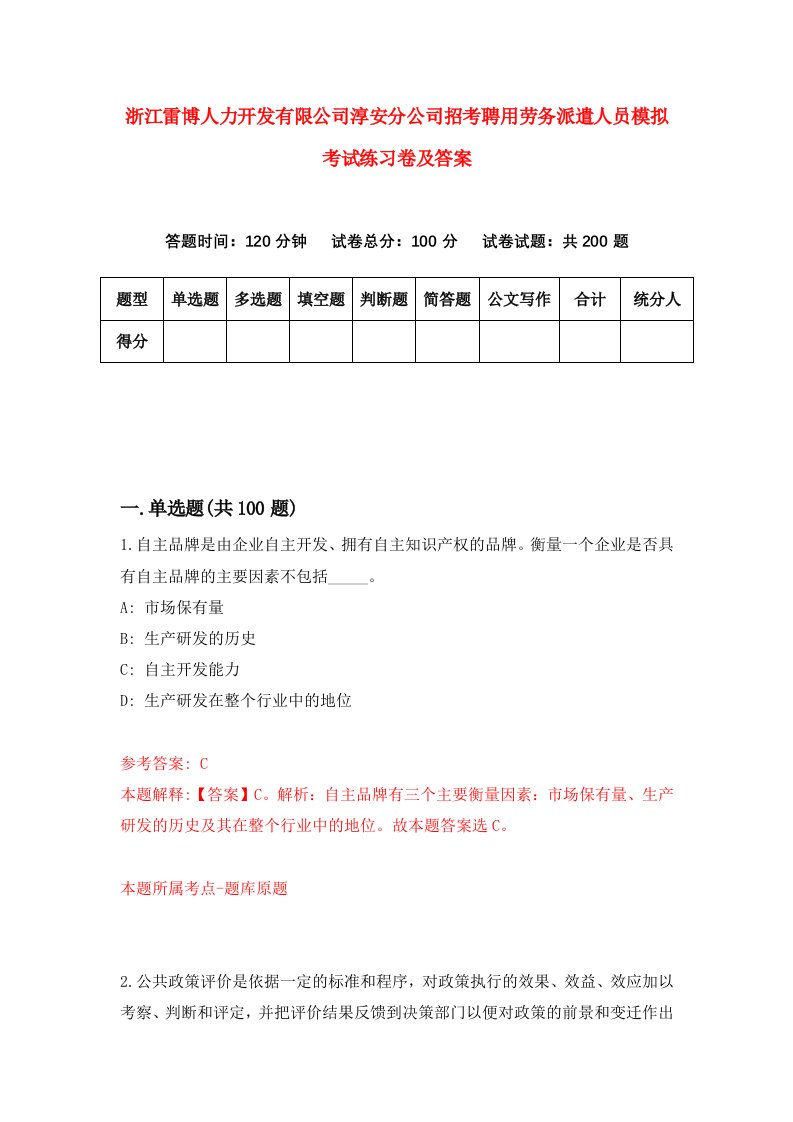 浙江雷博人力开发有限公司淳安分公司招考聘用劳务派遣人员模拟考试练习卷及答案

答题时间：120 分钟　试卷总分：100 分　试卷试题：共 200 题

| 题型 | 单选题 | 多选题 | 填空题 | 判断题 | 简答题 | 公文写作 | 合计 | 统分人 |
|---|---|---|---|---|---|---|---|---|
| 得分 | | | | | | | | |

一.单选题(共 100 题)

1.自主品牌是由企业自主开发、拥有自主知识产权的品牌。衡量一个企业是否具有自主品牌的主要因素不包括_____。
A: 市场保有量
B: 生产研发的历史
C: 自主开发能力
D: 生产研发在整个行业中的地位

参考答案: C
本题解释:【答案】C。解析：自主品牌有三个主要衡量因素：市场保有量、生产研发的历史及其在整个行业中的地位。故本题答案选 C。

本题所属考点-题库原题

2.公共政策评价是依据一定的标准和程序，对政策执行的效果、效益、效应加以考察、判断和评定，并把评价结果反馈到决策部门以便对政策的前景和变迁作出